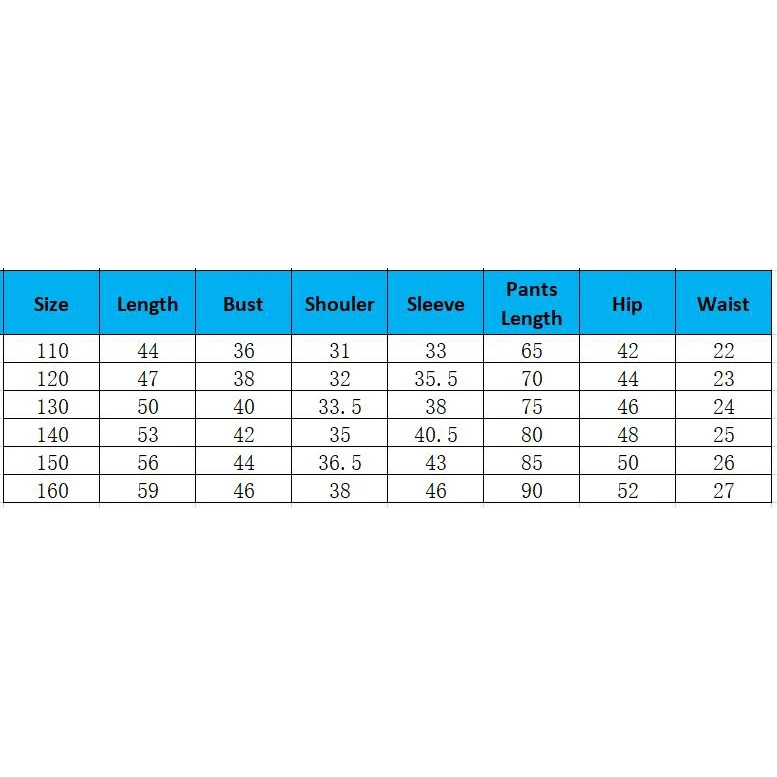 | Size | Length | Bust | Shouler | Sleeve | Pants Length | Hip | Waist |
|---|---|---|---|---|---|---|---|
| 110 | 44 | 36 | 31 | 33 | 65 | 42 | 22 |
| 120 | 47 | 38 | 32 | 35.5 | 70 | 44 | 23 |
| 130 | 50 | 40 | 33.5 | 38 | 75 | 46 | 24 |
| 140 | 53 | 42 | 35 | 40.5 | 80 | 48 | 25 |
| 150 | 56 | 44 | 36.5 | 43 | 85 | 50 | 26 |
| 160 | 59 | 46 | 38 | 46 | 90 | 52 | 27 |